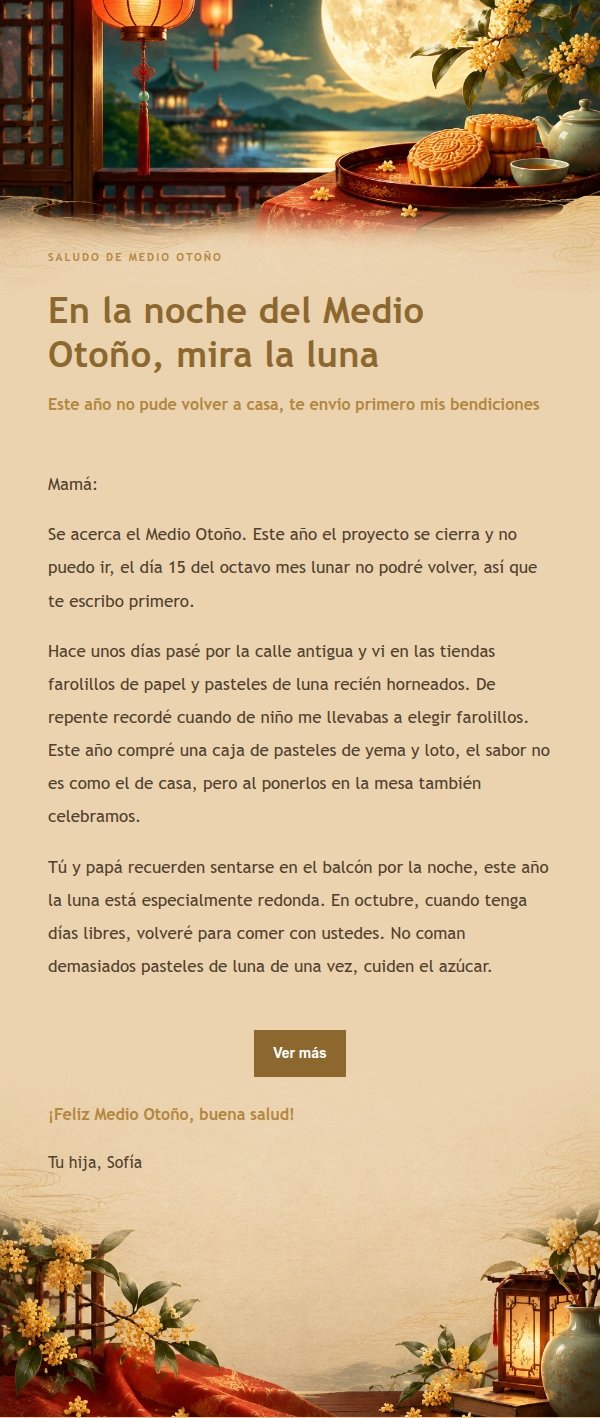 SALUDO DE MEDIO OTOÑO

En la noche del Medio Otoño, mira la luna

Este año no pude volver a casa, te envío primero mis bendiciones

Mamá:

Se acerca el Medio Otoño. Este año el proyecto se cierra y no puedo ir, el día 15 del octavo mes lunar no podré volver, así que te escribo primero.

Hace unos días pasé por la calle antigua y vi en las tiendas farolillos de papel y pasteles de luna recién horneados. De repente recordé cuando de niño me llevabas a elegir farolillos. Este año compré una caja de pasteles de yema y loto, el sabor no es como el de casa, pero al ponerlos en la mesa también celebramos.

Tú y papá recuerden sentarse en el balcón por la noche, este año la luna está especialmente redonda. En octubre, cuando tenga días libres, volveré para comer con ustedes. No coman demasiados pasteles de luna de una vez, cuiden el azúcar.

Ver más

¡Feliz Medio Otoño, buena salud!

Tu hija, Sofía